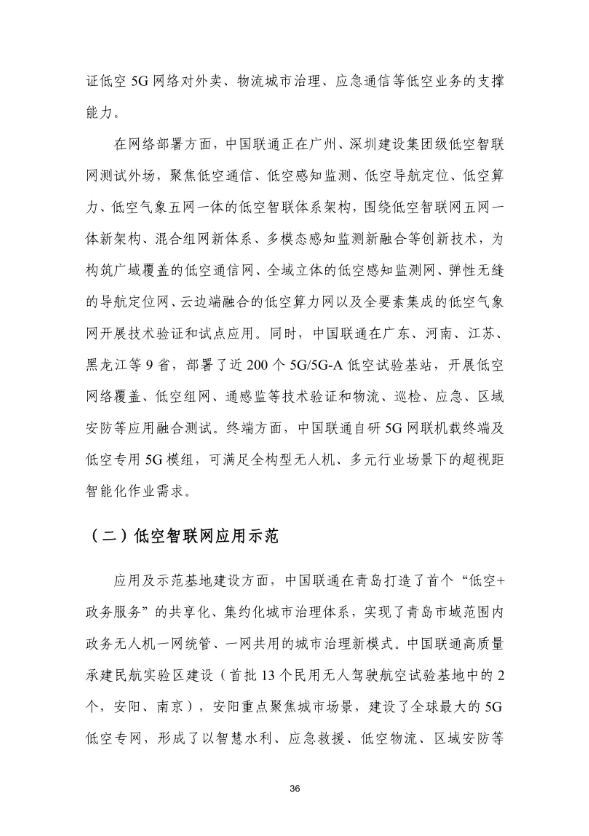 证低空 5G 网络对外卖、物流城市治理、应急通信等低空业务的支撑能力。

在网络部署方面，中国联通正在广州、深圳建设集团级低空智联网测试外场，聚焦低空通信、低空感知监测、低空导航定位、低空算力、低空气象五网一体的低空智联体系架构，围绕低空智联网五网一体新架构、混合组网新体系、多模态感知监测新融合等创新技术，为构筑广域覆盖的低空通信网、全域立体的低空感知监测网、弹性无缝的导航定位网、云边端融合的低空算力网以及全要素集成的低空气象网开展技术验证和试点应用。同时，中国联通在广东、河南、江苏、黑龙江等 9 省，部署了近 200 个 5G/5G-A 低空试验基站，开展低空网络覆盖、低空组网、通感监等技术验证和物流、巡检、应急、区域安防等应用融合测试。终端方面，中国联通自研 5G 网联机载终端及低空专用 5G 模组，可满足全构型无人机、多元行业场景下的超视距智能化作业需求。

（二）低空智联网应用示范

应用及示范基地建设方面，中国联通在青岛打造了首个“低空+政务服务”的共享化、集约化城市治理体系，实现了青岛市域范围内政务无人机一网统管、一网共用的城市治理新模式。中国联通高质量承建民航实验区建设（首批 13 个民用无人驾驶航空试验基地中的 2 个，安阳、南京），安阳重点聚焦城市场景，建设了全球最大的 5G 低空专网，形成了以智慧水利、应急救援、低空物流、区域安防等

36